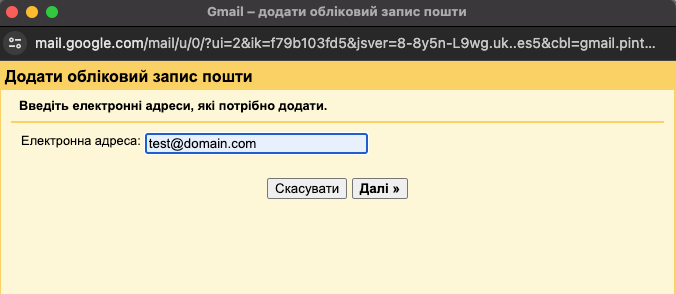 Gmail – додати обліковий запис пошти

mail.google.com/mail/u/0/?ui=2&ik=f79b103fd5&jsver=8-8y5n-L9wg.uk..es5&cbl=gmail.pint...

Додати обліковий запис пошти

Введіть електронні адреси, які потрібно додати.

Електронна адреса: test@domain.com

Скасувати Далі »